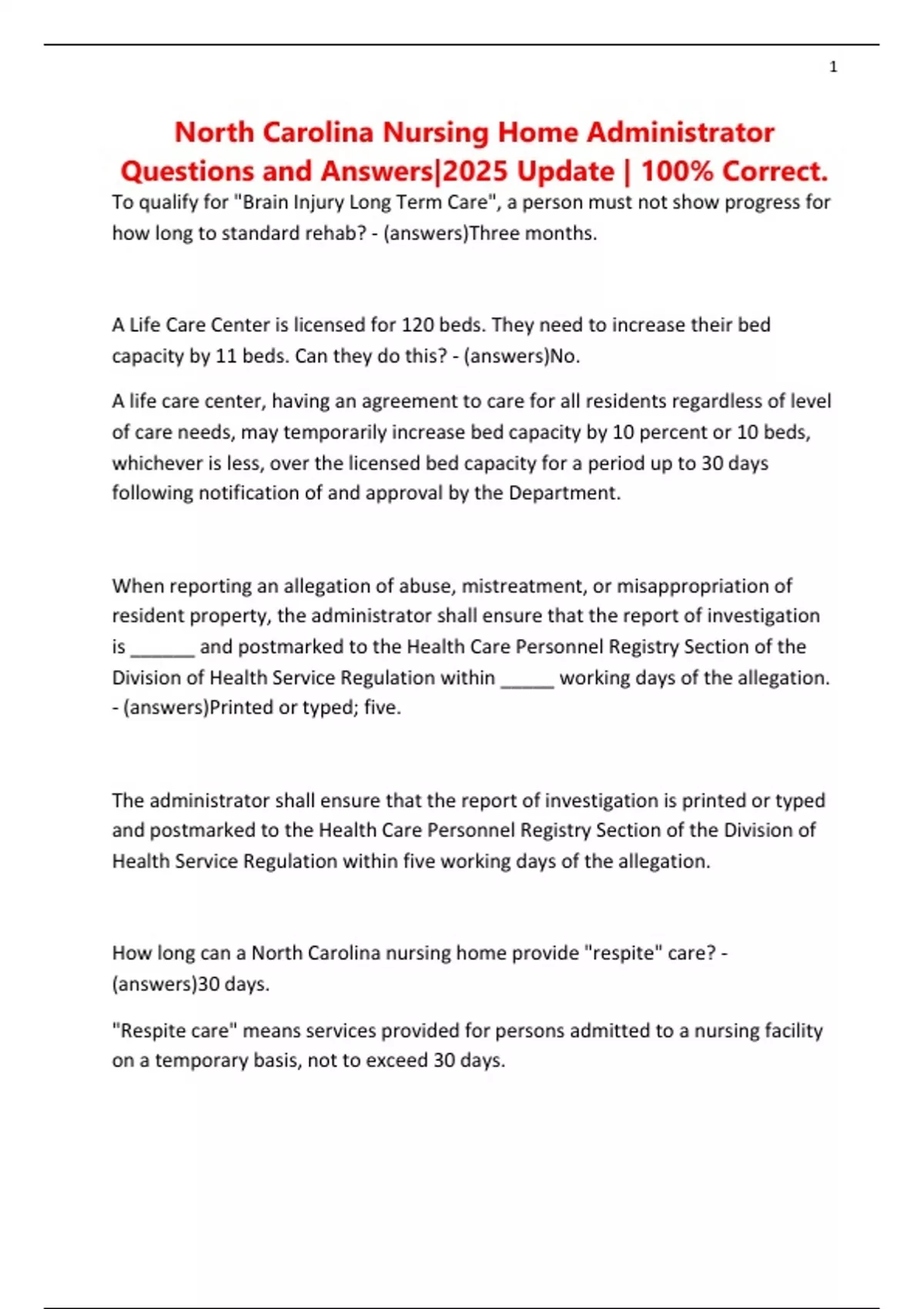 1

North Carolina Nursing Home Administrator Questions and Answers|2025 Update | 100% Correct.

To qualify for "Brain Injury Long Term Care", a person must not show progress for how long to standard rehab? - (answers)Three months.

A Life Care Center is licensed for 120 beds. They need to increase their bed capacity by 11 beds. Can they do this? - (answers)No.

A life care center, having an agreement to care for all residents regardless of level of care needs, may temporarily increase bed capacity by 10 percent or 10 beds, whichever is less, over the licensed bed capacity for a period up to 30 days following notification of and approval by the Department.

When reporting an allegation of abuse, mistreatment, or misappropriation of resident property, the administrator shall ensure that the report of investigation is ______ and postmarked to the Health Care Personnel Registry Section of the Division of Health Service Regulation within _____ working days of the allegation. - (answers)Printed or typed; five.

The administrator shall ensure that the report of investigation is printed or typed and postmarked to the Health Care Personnel Registry Section of the Division of Health Service Regulation within five working days of the allegation.

How long can a North Carolina nursing home provide "respite" care? - (answers)30 days.

"Respite care" means services provided for persons admitted to a nursing facility on a temporary basis, not to exceed 30 days.